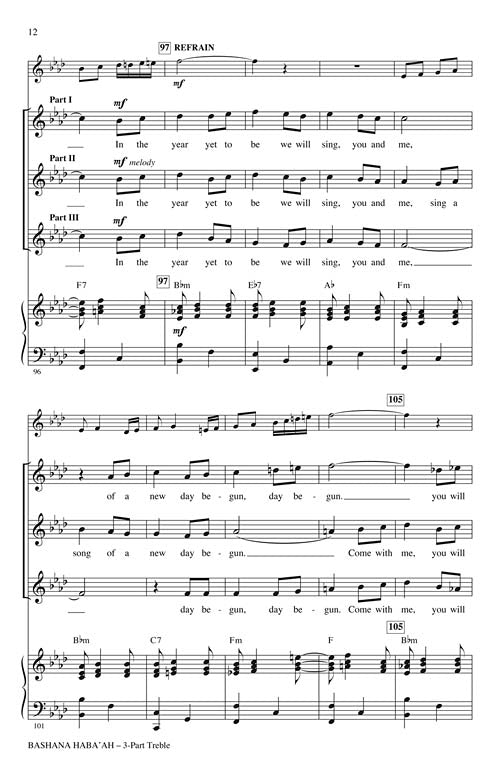 12

97 REFRAIN

mf

Part I

mf

In the year yet to be we will sing, you and me,

Part II

mf melody

In the year yet to be we will sing, you and me, sing a

Part III

mf

In the year yet to be we will sing, you and me,

F7

97

B♭m

E♭7

A♭

Fm

mf

96

105

of a new day be - gun, day be - gun. you will

song of a new day be - gun. Come with me, you will

day be - gun, day be - gun. Come with me, you will

B♭m

C7

Fm

F

105

B♭m

101

BASHANA HABA'AH – 3-Part Treble